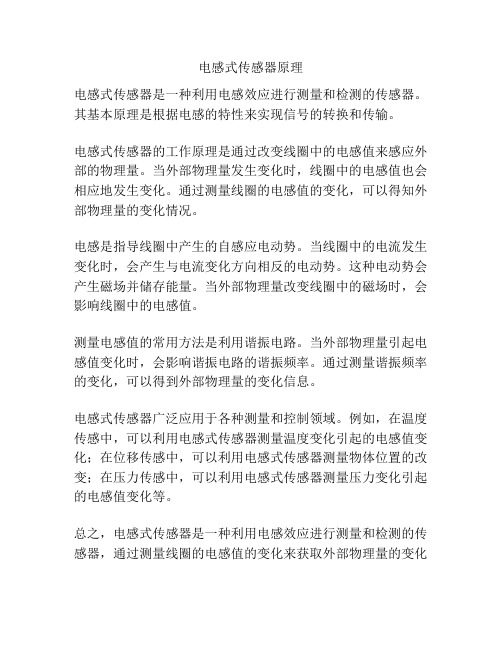 电感式传感器原理

电感式传感器是一种利用电感效应进行测量和检测的传感器。其基本原理是根据电感的特性来实现信号的转换和传输。

电感式传感器的工作原理是通过改变线圈中的电感值来感应外部的物理量。当外部物理量发生变化时，线圈中的电感值也会相应地发生变化。通过测量线圈的电感值的变化，可以得知外部物理量的变化情况。

电感是指导线圈中产生的自感应电动势。当线圈中的电流发生变化时，会产生与电流变化方向相反的电动势。这种电动势会产生磁场并储存能量。当外部物理量改变线圈中的磁场时，会影响线圈中的电感值。

测量电感值的常用方法是利用谐振电路。当外部物理量引起电感值变化时，会影响谐振电路的谐振频率。通过测量谐振频率的变化，可以得到外部物理量的变化信息。

电感式传感器广泛应用于各种测量和控制领域。例如，在温度传感中，可以利用电感式传感器测量温度变化引起的电感值变化；在位移传感中，可以利用电感式传感器测量物体位置的改变；在压力传感中，可以利用电感式传感器测量压力变化引起的电感值变化等。

总之，电感式传感器是一种利用电感效应进行测量和检测的传感器，通过测量线圈的电感值的变化来获取外部物理量的变化